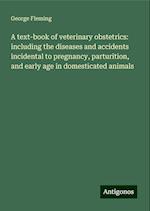 George Fleming

A text-book of veterinary obstetrics: including the diseases and accidents incidental to pregnancy, parturition, and early age in domesticated animals

Antigonos